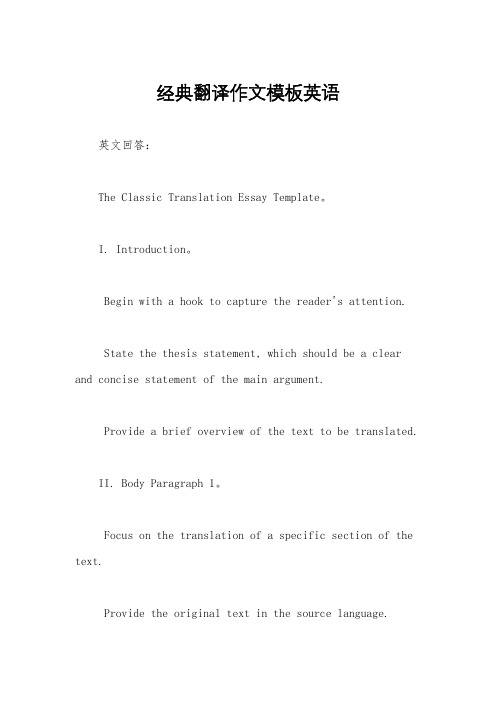 经典翻译作文模板英语

英文回答：

The Classic Translation Essay Template。

I. Introduction。

Begin with a hook to capture the reader's attention.

State the thesis statement, which should be a clear and concise statement of the main argument.

Provide a brief overview of the text to be translated.

II. Body Paragraph 1。

Focus on the translation of a specific section of the text.

Provide the original text in the source language.